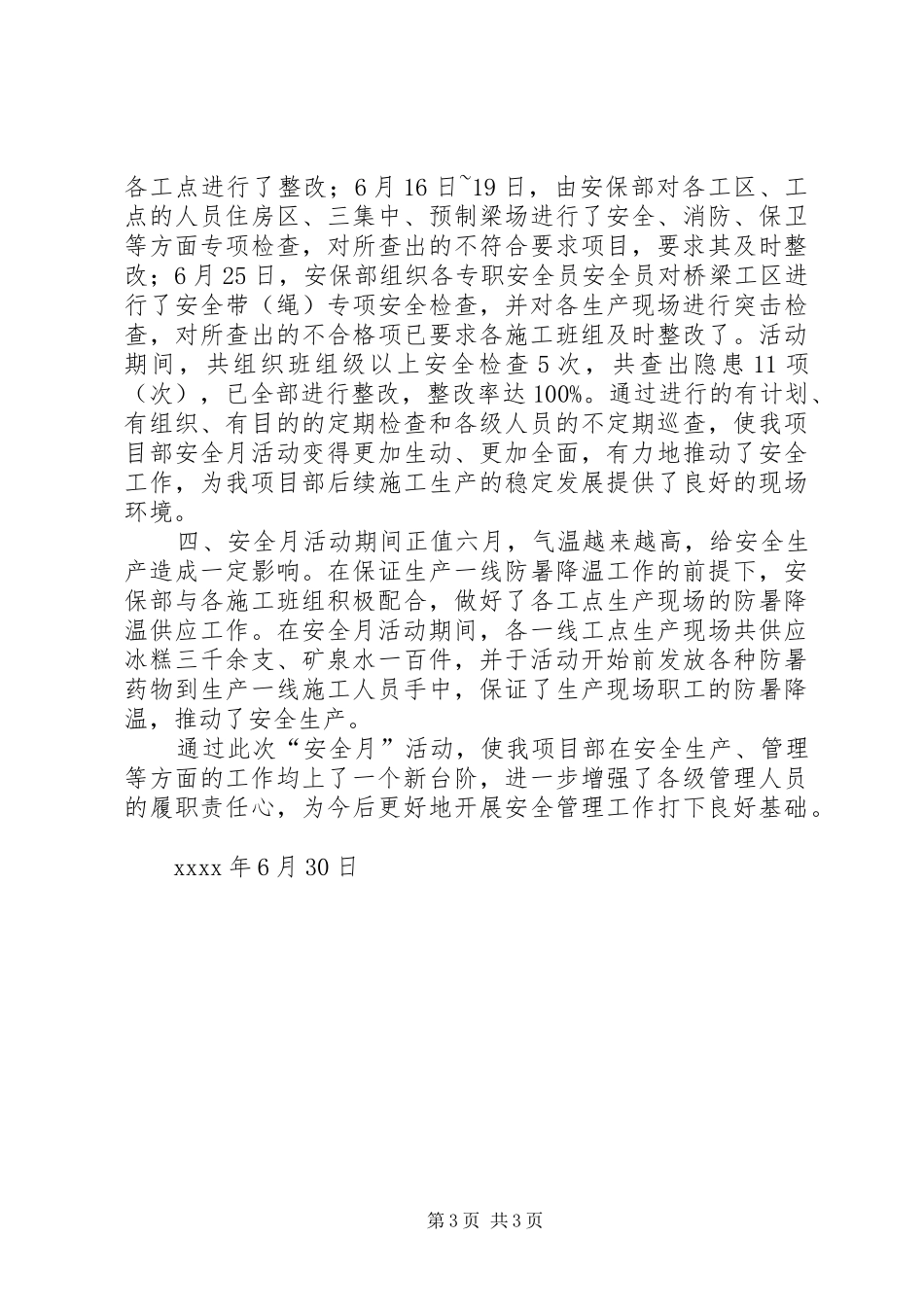 各工点进行了整改；6月16日~19日，由安保部对各工区、工点的人员住房区、三集中、预制梁场进行了安全、消防、保卫等方面专项检查，对所查出的不符合要求项目，要求其及时整改；6月25日，安保部组织各专职安全员安全员对桥梁工区进行了安全带（绳）专项安全检查，并对各生产现场进行突击检查，对所查出的不合格项已要求各施工班组及时整改了。活动期间，共组织班组级以上安全检查5次，共查出隐患11项（次），已全部进行整改，整改率达100%。通过进行的有计划、有组织、有目的的定期检查和各级人员的不定期巡查，使我项目部安全月活动变得更加生动、更加全面，有力地推动了安全工作，为我项目部后续施工生产的稳定发展提供了良好的现场环境。

四、安全月活动期间正值六月，气温越来越高，给安全生产造成一定影响。在保证生产一线防暑降温工作的前提下，安保部与各施工班组积极配合，做好了各工点生产现场的防暑降温供应工作。在安全月活动期间，各一线工点生产现场共供应冰糕三千余支、矿泉水一百件，并于活动开始前发放各种防暑药物到生产一线施工人员手中，保证了生产现场职工的防暑降温，推动了安全生产。

通过此次“安全月”活动，使我项目部在安全生产、管理等方面的工作均上了一个新台阶，进一步增强了各级管理人员的履职责任心，为今后更好地开展安全管理工作打下良好基础。

xxxx年6月30日

第3页 共3页